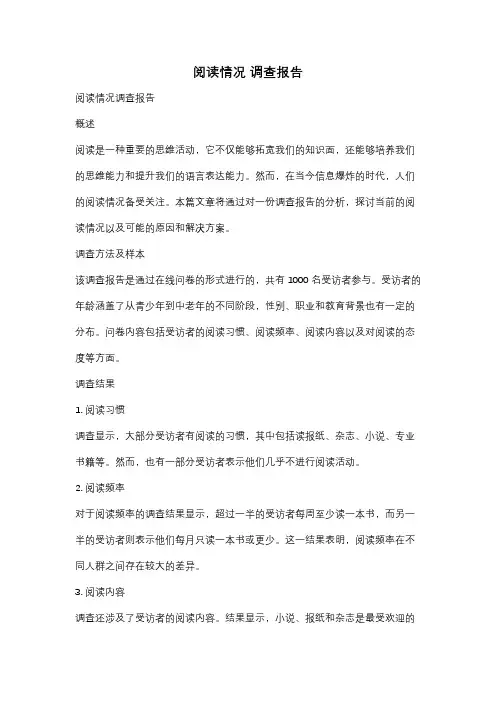 阅读情况 调查报告

阅读情况调查报告

概述

阅读是一种重要的思维活动，它不仅能够拓宽我们的知识面，还能够培养我们的思维能力和提升我们的语言表达能力。然而，在当今信息爆炸的时代，人们的阅读情况备受关注。本篇文章将通过对一份调查报告的分析，探讨当前的阅读情况以及可能的原因和解决方案。

调查方法及样本

该调查报告是通过在线问卷的形式进行的，共有 1000 名受访者参与。受访者的年龄涵盖了从青少年到中老年的不同阶段，性别、职业和教育背景也有一定的分布。问卷内容包括受访者的阅读习惯、阅读频率、阅读内容以及对阅读的态度等方面。

调查结果

1. 阅读习惯

调查显示，大部分受访者有阅读的习惯，其中包括读报纸、杂志、小说、专业书籍等。然而，也有一部分受访者表示他们几乎不进行阅读活动。

2. 阅读频率

对于阅读频率的调查结果显示，超过一半的受访者每周至少读一本书，而另一半的受访者则表示他们每月只读一本书或更少。这一结果表明，阅读频率在不同人群之间存在较大的差异。

3. 阅读内容

调查还涉及了受访者的阅读内容。结果显示，小说、报纸和杂志是最受欢迎的